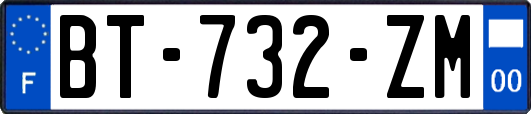 F
BT-732-ZM
00